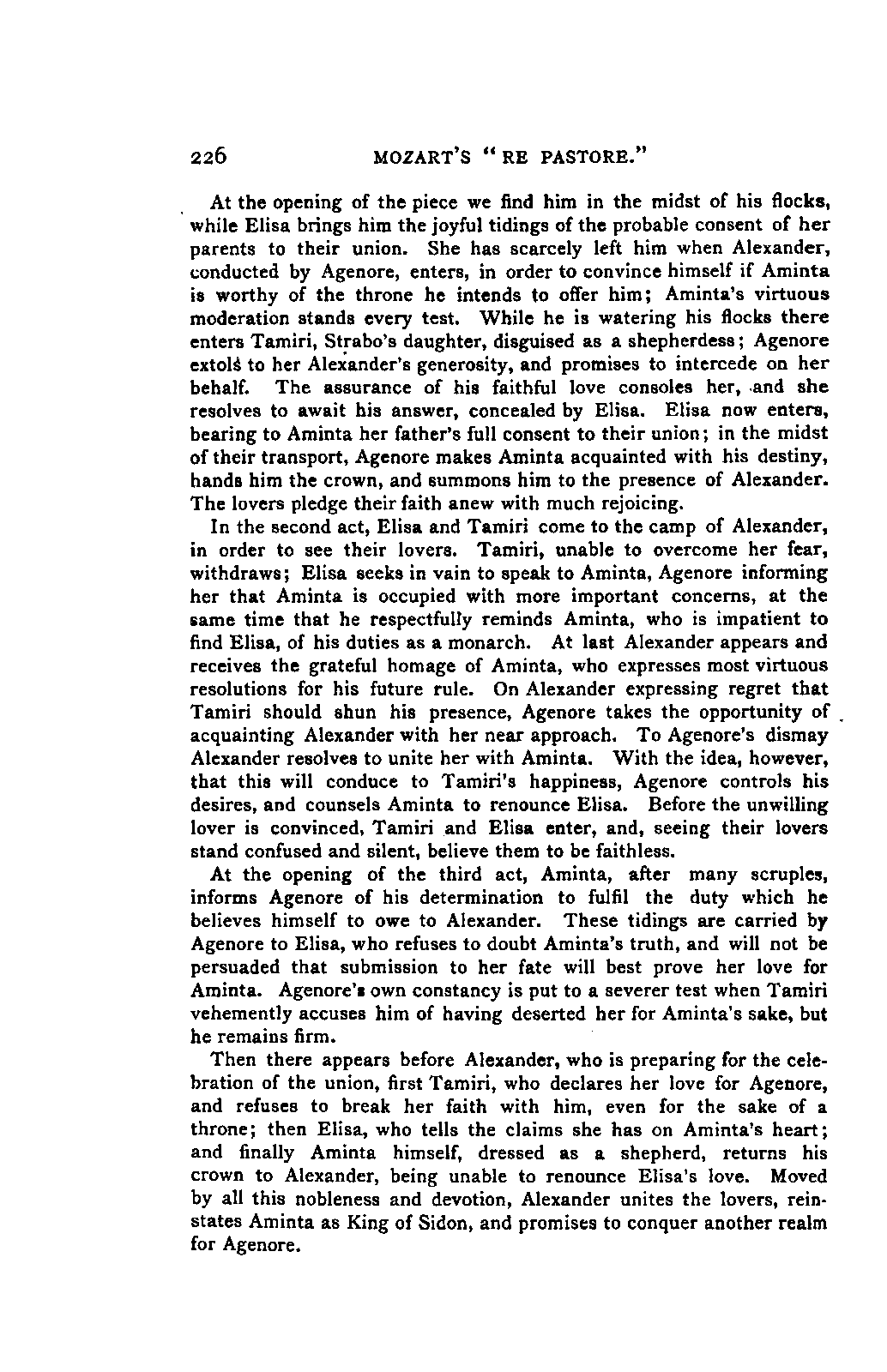 226 MOZART'S "RE PASTORE."

At the opening of the piece we find him in the midst of his flocks, while Elisa brings him the joyful tidings of the probable consent of her parents to their union. She has scarcely left him when Alexander, conducted by Agenore, enters, in order to convince himself if Aminta is worthy of the throne he intends to offer him; Aminta's virtuous moderation stands every test. While he is watering his flocks there enters Tamiri, Strabo's daughter, disguised as a shepherdess; Agenore extols to her Alexander's generosity, and promises to intercede on her behalf. The assurance of his faithful love consoles her, and she resolves to await his answer, concealed by Elisa. Elisa now enters, bearing to Aminta her father's full consent to their union; in the midst of their transport, Agenore makes Aminta acquainted with his destiny, hands him the crown, and summons him to the presence of Alexander. The lovers pledge their faith anew with much rejoicing.

In the second act, Elisa and Tamiri come to the camp of Alexander, in order to see their lovers. Tamiri, unable to overcome her fear, withdraws; Elisa seeks in vain to speak to Aminta, Agenore informing her that Aminta is occupied with more important concerns, at the same time that he respectfully reminds Aminta, who is impatient to find Elisa, of his duties as a monarch. At last Alexander appears and receives the grateful homage of Aminta, who expresses most virtuous resolutions for his future rule. On Alexander expressing regret that Tamiri should shun his presence, Agenore takes the opportunity of acquainting Alexander with her near approach. To Agenore's dismay Alexander resolves to unite her with Aminta. With the idea, however, that this will conduce to Tamiri's happiness, Agenore controls his desires, and counsels Aminta to renounce Elisa. Before the unwilling lover is convinced, Tamiri and Elisa enter, and, seeing their lovers stand confused and silent, believe them to be faithless.

At the opening of the third act, Aminta, after many scruples, informs Agenore of his determination to fulfil the duty which he believes himself to owe to Alexander. These tidings are carried by Agenore to Elisa, who refuses to doubt Aminta's truth, and will not be persuaded that submission to her fate will best prove her love for Aminta. Agenore's own constancy is put to a severer test when Tamiri vehemently accuses him of having deserted her for Aminta's sake, but he remains firm.

Then there appears before Alexander, who is preparing for the celebration of the union, first Tamiri, who declares her love for Agenore, and refuses to break her faith with him, even for the sake of a throne; then Elisa, who tells the claims she has on Aminta's heart; and finally Aminta himself, dressed as a shepherd, returns his crown to Alexander, being unable to renounce Elisa's love. Moved by all this nobleness and devotion, Alexander unites the lovers, reinstates Aminta as King of Sidon, and promises to conquer another realm for Agenore.